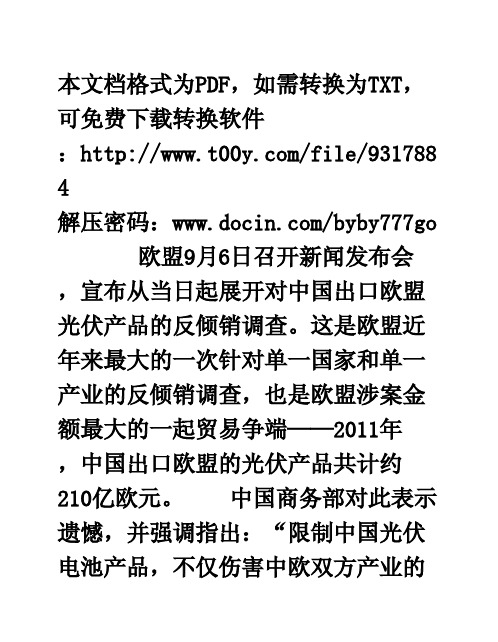 本文档格式为PDF，如需转换为TXT，可免费下载转换软件：http://www.t00y.com/file/9317884
解压密码：www.docin.com/byby777go

欧盟9月6日召开新闻发布会，宣布从当日起展开对中国出口欧盟光伏产品的反倾销调查。这是欧盟近年来最大的一次针对单一国家和单一产业的反倾销调查，也是欧盟涉案金额最大的一起贸易争端——2011年，中国出口欧盟的光伏产品共计约210亿欧元。　　中国商务部对此表示遗憾，并强调指出：“限制中国光伏电池产品，不仅伤害中欧双方产业的